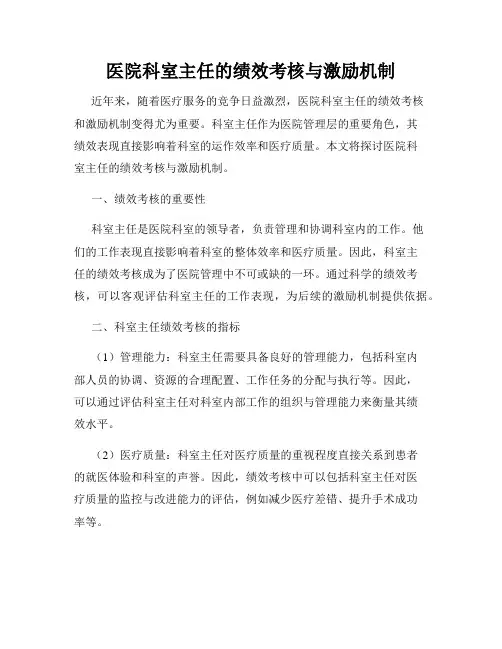 医院科室主任的绩效考核与激励机制

近年来，随着医疗服务的竞争日益激烈，医院科室主任的绩效考核和激励机制变得尤为重要。科室主任作为医院管理层的重要角色，其绩效表现直接影响着科室的运作效率和医疗质量。本文将探讨医院科室主任的绩效考核与激励机制。

一、绩效考核的重要性

科室主任是医院科室的领导者，负责管理和协调科室内的工作。他们的工作表现直接影响着科室的整体效率和医疗质量。因此，科室主任的绩效考核成为了医院管理中不可或缺的一环。通过科学的绩效考核，可以客观评估科室主任的工作表现，为后续的激励机制提供依据。

二、科室主任绩效考核的指标

（1）管理能力：科室主任需要具备良好的管理能力，包括科室内部人员的协调、资源的合理配置、工作任务的分配与执行等。因此，可以通过评估科室主任对科室内部工作的组织与管理能力来衡量其绩效水平。

（2）医疗质量：科室主任对医疗质量的重视程度直接关系到患者的就医体验和科室的声誉。因此，绩效考核中可以包括科室主任对医疗质量的监控与改进能力的评估，例如减少医疗差错、提升手术成功率等。